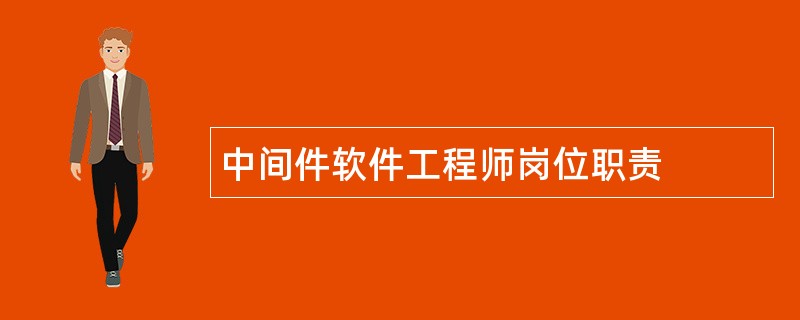 中间件软件工程师岗位职责